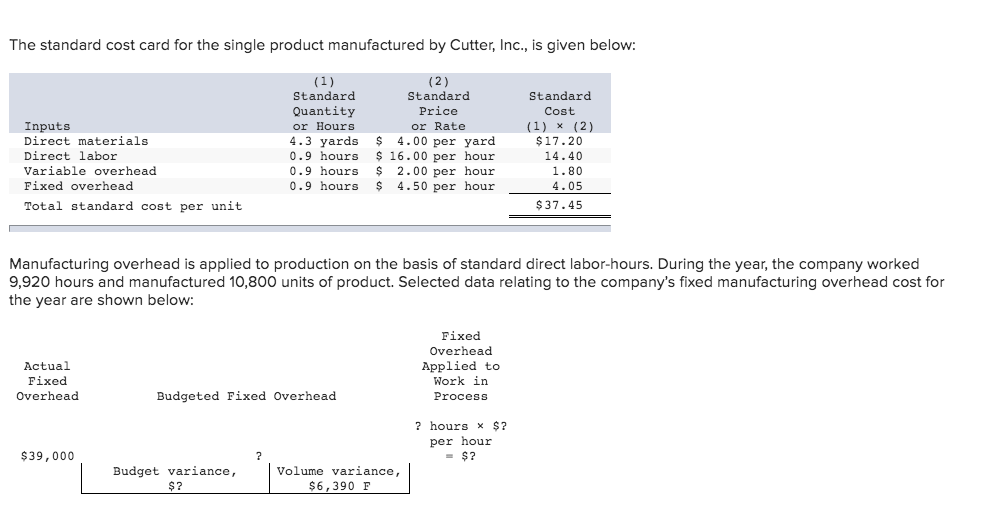 The standard cost card for the single product manufactured by Cutter, Inc., is given below:

| Inputs | (1) Standard Quantity or Hours | (2) Standard Price or Rate | Standard Cost (1) × (2) |
|---|---|---|---|
| Direct materials | 4.3 yards | \$ 4.00 per yard | \$17.20 |
| Direct labor | 0.9 hours | \$ 16.00 per hour | 14.40 |
| Variable overhead | 0.9 hours | \$ 2.00 per hour | 1.80 |
| Fixed overhead | 0.9 hours | \$ 4.50 per hour | 4.05 |
| Total standard cost per unit | | | \$37.45 |

Manufacturing overhead is applied to production on the basis of standard direct labor-hours. During the year, the company worked 9,920 hours and manufactured 10,800 units of product. Selected data relating to the company's fixed manufacturing overhead cost for the year are shown below:

Actual Fixed Overhead

Budgeted Fixed Overhead

Fixed Overhead Applied to Work in Process

? hours × \$? per hour = \$?

\$39,000

?

Budget variance, \$?

Volume variance, \$6,390 F